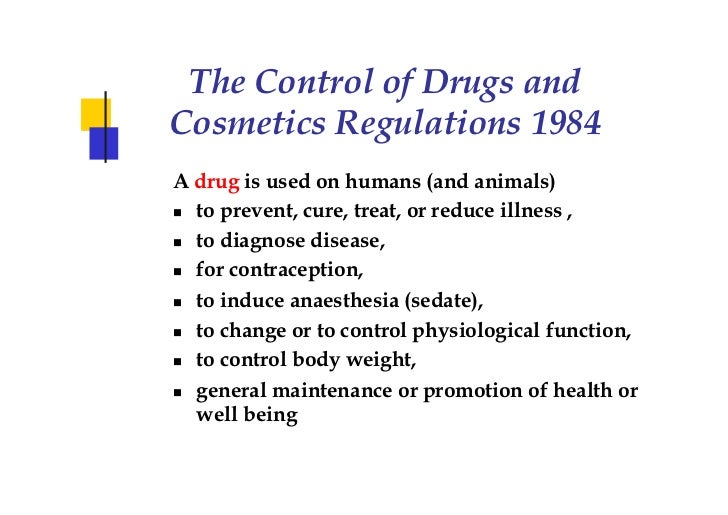 The Control of Drugs and Cosmetics Regulations 1984

A drug is used on humans (and animals)
- to prevent, cure, treat, or reduce illness ,
- to diagnose disease,
- for contraception,
- to induce anaesthesia (sedate),
- to change or to control physiological function,
- to control body weight,
- general maintenance or promotion of health or well being